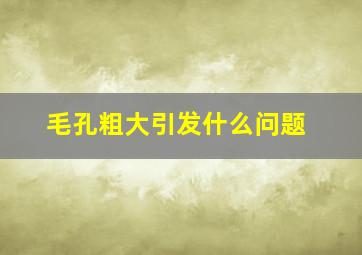 毛孔粗大引发什么问题